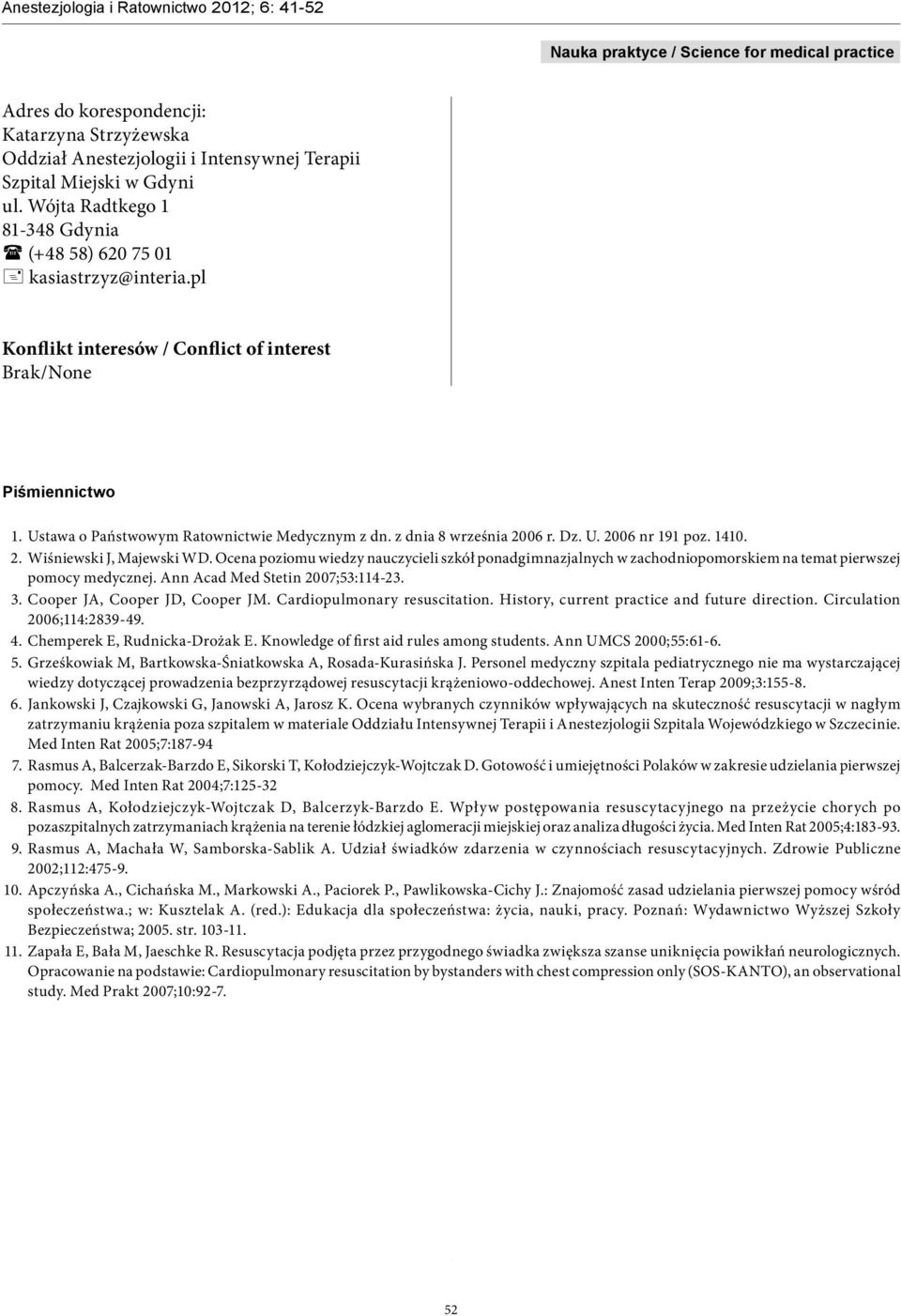 Anestezjologia i Ratownictwo 2012; 6: 41-52

Nauka praktyce / Science for medical practice

Adres do korespondencji:
Katarzyna Strzyżewska
Oddział Anestezjologii i Intensywnej Terapii
Szpital Miejski w Gdyni
ul. Wójta Radtkego 1
81-348 Gdynia
☎ (+48 58) 620 75 01
kasiastrzyz@interia.pl

Konflikt interesów / Conflict of interest
Brak/None

Piśmiennictwo

1. Ustawa o Państwowym Ratownictwie Medycznym z dn. z dnia 8 września 2006 r. Dz. U. 2006 nr 191 poz. 1410.
2. Wiśniewski J, Majewski WD. Ocena poziomu wiedzy nauczycieli szkół ponadgimnazjalnych w zachodniopomorskiem na temat pierwszej pomocy medycznej. Ann Acad Med Stetin 2007;53:114-23.
3. Cooper JA, Cooper JD, Cooper JM. Cardiopulmonary resuscitation. History, current practice and future direction. Circulation 2006;114:2839-49.
4. Chemperek E, Rudnicka-Drożak E. Knowledge of first aid rules among students. Ann UMCS 2000;55:61-6.
5. Grześkowiak M, Bartkowska-Śniatkowska A, Rosada-Kurasińska J. Personel medyczny szpitala pediatrycznego nie ma wystarczającej wiedzy dotyczącej prowadzenia bezprzyrządowej resuscytacji krążeniowo-oddechowej. Anest Inten Terap 2009;3:155-8.
6. Jankowski J, Czajkowski G, Janowski A, Jarosz K. Ocena wybranych czynników wpływających na skuteczność resuscytacji w nagłym zatrzymaniu krążenia poza szpitalem w materiale Oddziału Intensywnej Terapii i Anestezjologii Szpitala Wojewódzkiego w Szczecinie. Med Inten Rat 2005;7:187-94
7. Rasmus A, Balcerzak-Barzdo E, Sikorski T, Kołodziejczyk-Wojtczak D. Gotowość i umiejętności Polaków w zakresie udzielania pierwszej pomocy. Med Inten Rat 2004;7:125-32
8. Rasmus A, Kołodziejczyk-Wojtczak D, Balcerzyk-Barzdo E. Wpływ postępowania resuscytacyjnego na przeżycie chorych po pozaszpitalnych zatrzymaniach krążenia na terenie łódzkiej aglomeracji miejskiej oraz analiza długości życia. Med Inten Rat 2005;4:183-93.
9. Rasmus A, Machała W, Samborska-Sablik A. Udział świadków zdarzenia w czynnościach resuscytacyjnych. Zdrowie Publiczne 2002;112:475-9.
10. Apczyńska A., Cichańska M., Markowski A., Paciorek P., Pawlikowska-Cichy J.: Znajomość zasad udzielania pierwszej pomocy wśród społeczeństwa.; w: Kusztelak A. (red.): Edukacja dla społeczeństwa: życia, nauki, pracy. Poznań: Wydawnictwo Wyższej Szkoły Bezpieczeństwa; 2005. str. 103-11.
11. Zapała E, Bała M, Jaeschke R. Resuscytacja podjęta przez przygodnego świadka zwiększa szanse uniknięcia powikłań neurologicznych. Opracowanie na podstawie: Cardiopulmonary resuscitation by bystanders with chest compression only (SOS-KANTO), an observational study. Med Prakt 2007;10:92-7.

52